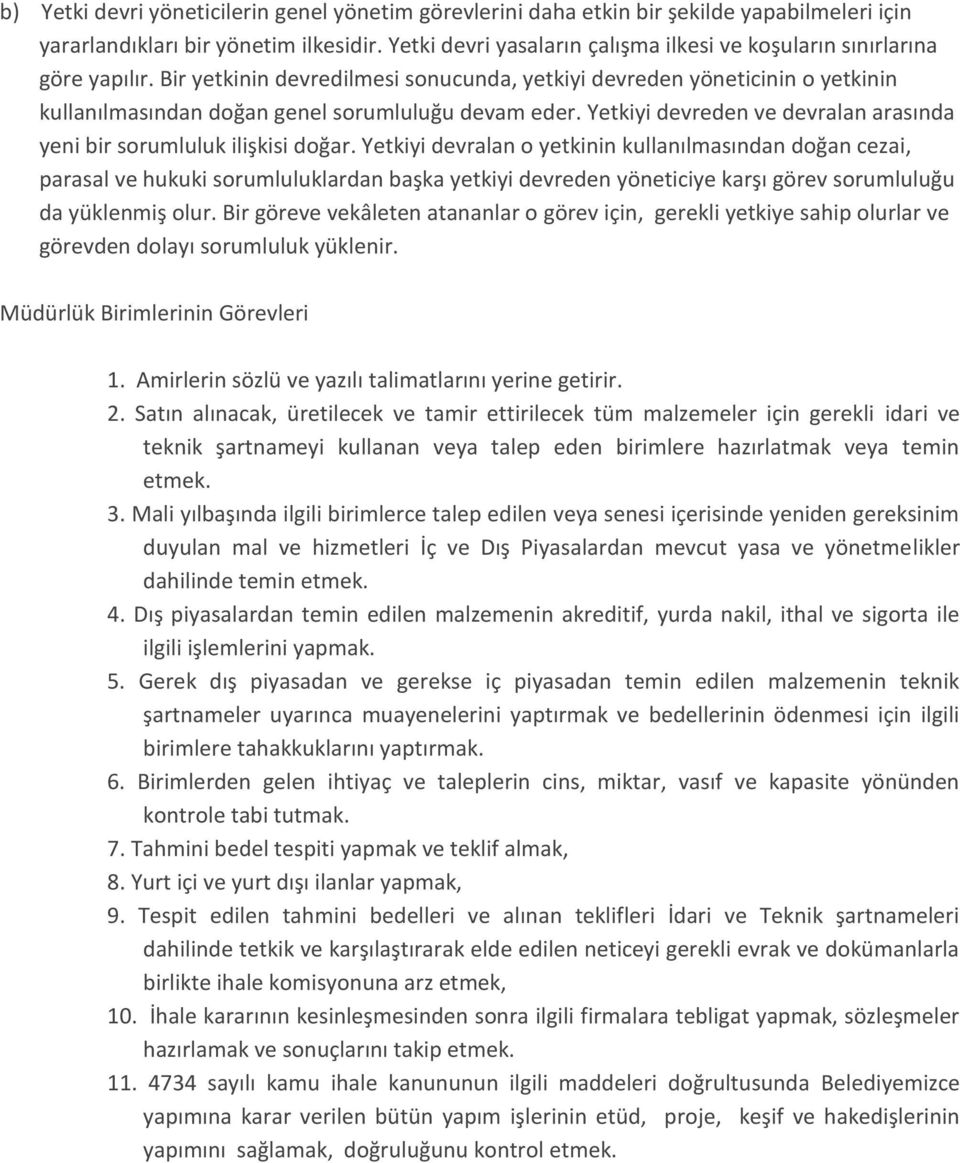 b) Yetki devri yöneticilerin genel yönetim görevlerini daha etkin bir şekilde yapabilmeleri için yararlandıkları bir yönetim ilkesidir. Yetki devri yasaların çalışma ilkesi ve koşuların sınırlarına göre yapılır. Bir yetkinin devredilmesi sonucunda, yetkiyi devreden yöneticinin o yetkinin kullanılmasından doğan genel sorumluluğu devam eder. Yetkiyi devreden ve devralan arasında yeni bir sorumluluk ilişkisi doğar. Yetkiyi devralan o yetkinin kullanılmasından doğan cezai, parasal ve hukuki sorumluluklardan başka yetkiyi devreden yöneticiye karşı görev sorumluluğu da yüklenmiş olur. Bir göreve vekâleten atananlar o görev için, gerekli yetkiye sahip olurlar ve görevden dolayı sorumluluk yüklenir.

Müdürlük Birimlerinin Görevleri

1. Amirlerin sözlü ve yazılı talimatlarını yerine getirir.
2. Satın alınacak, üretilecek ve tamir ettirilecek tüm malzemeler için gerekli idari ve teknik şartnameyi kullanan veya talep eden birimlere hazırlatmak veya temin etmek.
3. Mali yılbaşında ilgili birimlerce talep edilen veya senesi içerisinde yeniden gereksinim duyulan mal ve hizmetleri İç ve Dış Piyasalardan mevcut yasa ve yönetmelikler dahilinde temin etmek.
4. Dış piyasalardan temin edilen malzemenin akreditif, yurda nakil, ithal ve sigorta ile ilgili işlemlerini yapmak.
5. Gerek dış piyasadan ve gerekse iç piyasadan temin edilen malzemenin teknik şartnameler uyarınca muayenelerini yaptırmak ve bedellerinin ödenmesi için ilgili birimlere tahakkuklarını yaptırmak.
6. Birimlerden gelen ihtiyaç ve taleplerin cins, miktar, vasıf ve kapasite yönünden kontrole tabi tutmak.
7. Tahmini bedel tespiti yapmak ve teklif almak,
8. Yurt içi ve yurt dışı ilanlar yapmak,
9. Tespit edilen tahmini bedelleri ve alınan teklifleri İdari ve Teknik şartnameleri dahilinde tetkik ve karşılaştırarak elde edilen neticeyi gerekli evrak ve dokümanlarla birlikte ihale komisyonuna arz etmek,
10. İhale kararının kesinleşmesinden sonra ilgili firmalara tebligat yapmak, sözleşmeler hazırlamak ve sonuçlarını takip etmek.
11. 4734 sayılı kamu ihale kanununun ilgili maddeleri doğrultusunda Belediyemizce yapımına karar verilen bütün yapım işlerinin etüd, proje, keşif ve hakedişlerinin yapımını sağlamak, doğruluğunu kontrol etmek.